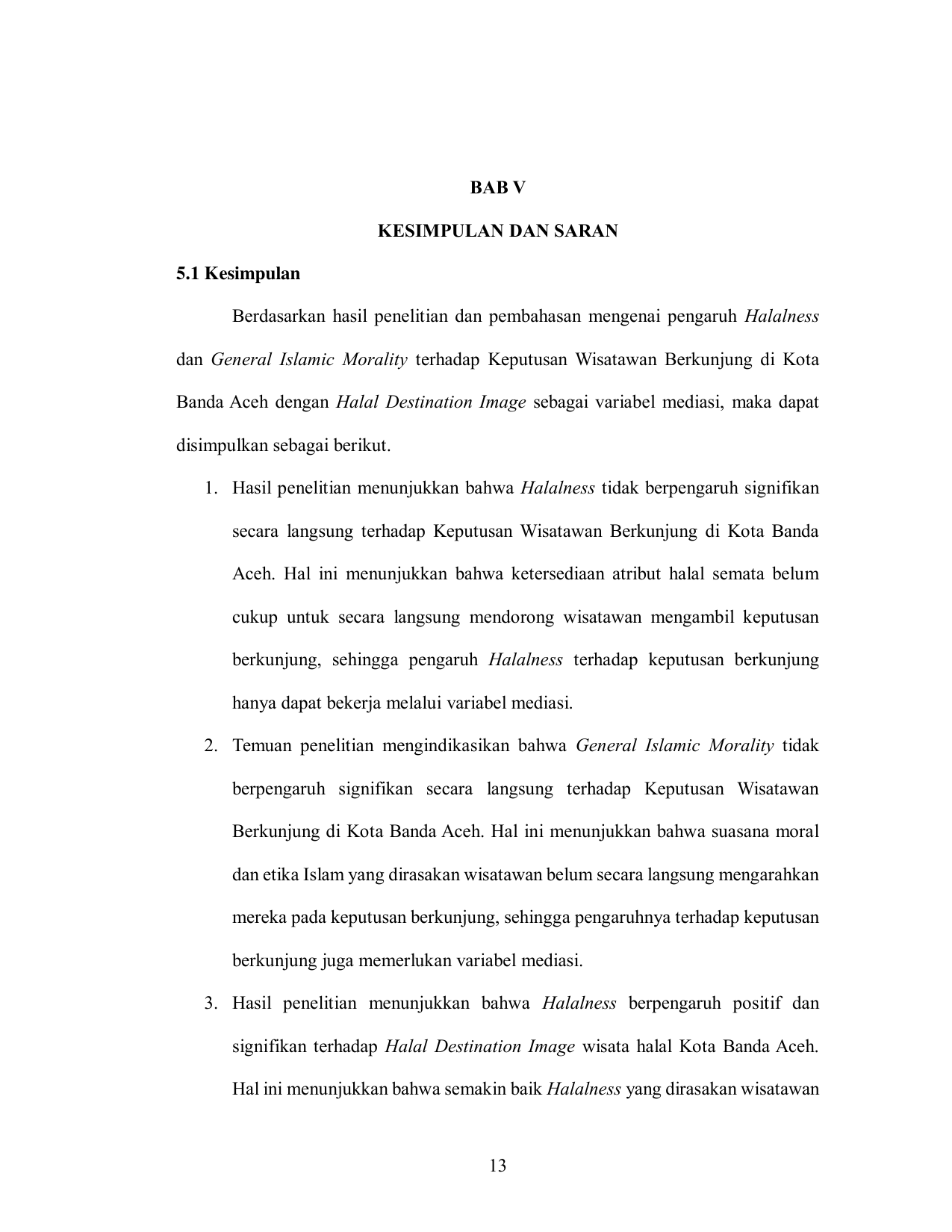 BAB V

KESIMPULAN DAN SARAN

5.1 Kesimpulan

Berdasarkan hasil penelitian dan pembahasan mengenai pengaruh Halalness dan General Islamic Morality terhadap Keputusan Wisatawan Berkunjung di Kota Banda Aceh dengan Halal Destination Image sebagai variabel mediasi, maka dapat disimpulkan sebagai berikut.

1. Hasil penelitian menunjukkan bahwa Halalness tidak berpengaruh signifikan secara langsung terhadap Keputusan Wisatawan Berkunjung di Kota Banda Aceh. Hal ini menunjukkan bahwa ketersediaan atribut halal semata belum cukup untuk secara langsung mendorong wisatawan mengambil keputusan berkunjung, sehingga pengaruh Halalness terhadap keputusan berkunjung hanya dapat bekerja melalui variabel mediasi.

2. Temuan penelitian mengindikasikan bahwa General Islamic Morality tidak berpengaruh signifikan secara langsung terhadap Keputusan Wisatawan Berkunjung di Kota Banda Aceh. Hal ini menunjukkan bahwa suasana moral dan etika Islam yang dirasakan wisatawan belum secara langsung mengarahkan mereka pada keputusan berkunjung, sehingga pengaruhnya terhadap keputusan berkunjung juga memerlukan variabel mediasi.

3. Hasil penelitian menunjukkan bahwa Halalness berpengaruh positif dan signifikan terhadap Halal Destination Image wisata halal Kota Banda Aceh. Hal ini menunjukkan bahwa semakin baik Halalness yang dirasakan wisatawan

13